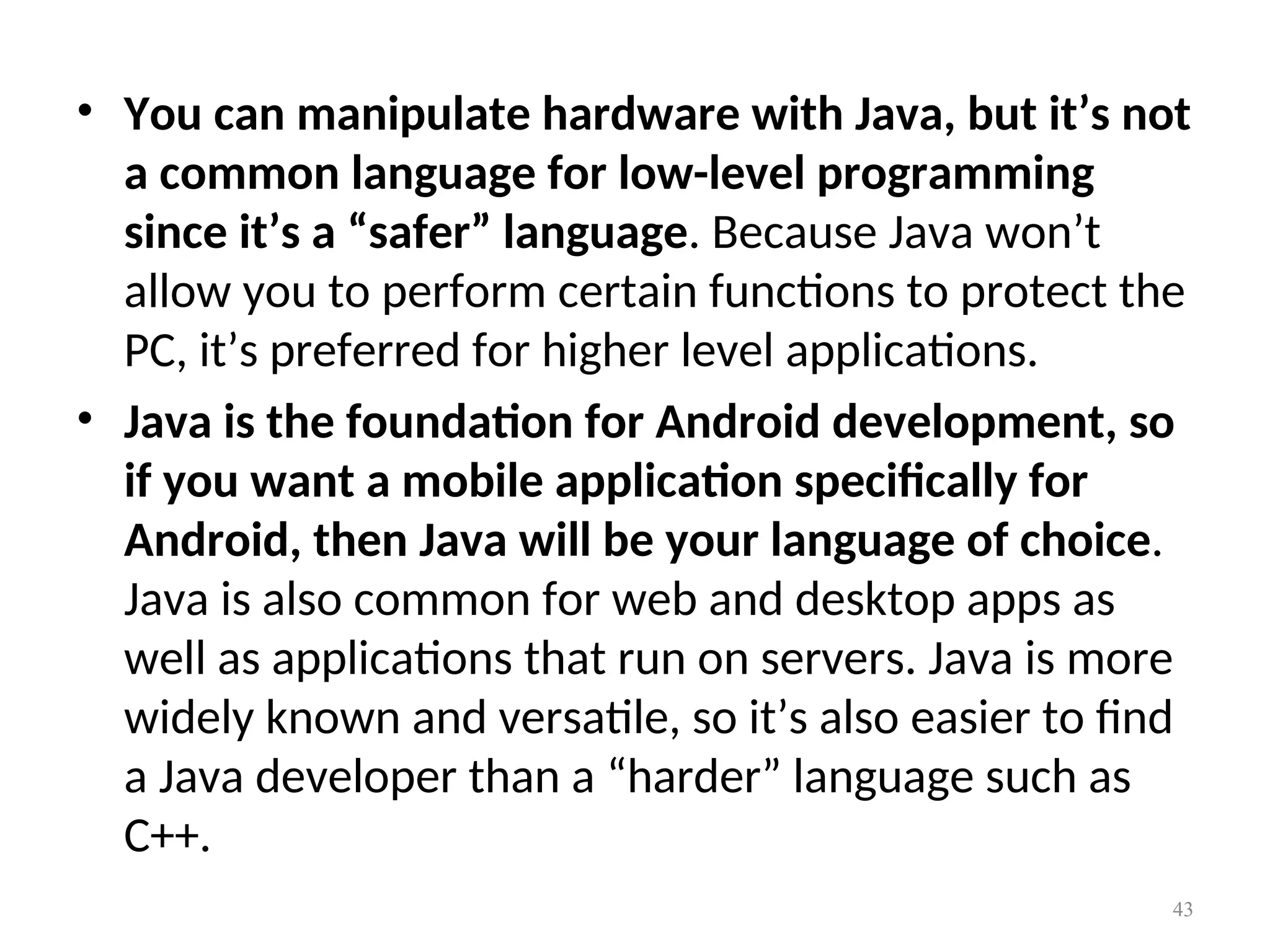 • You can manipulate hardware with Java, but it’s not a common language for low-level programming since it’s a “safer” language. Because Java won’t allow you to perform certain functions to protect the PC, it’s preferred for higher level applications.

• Java is the foundation for Android development, so if you want a mobile application specifically for Android, then Java will be your language of choice. Java is also common for web and desktop apps as well as applications that run on servers. Java is more widely known and versatile, so it’s also easier to find a Java developer than a “harder” language such as C++.

43